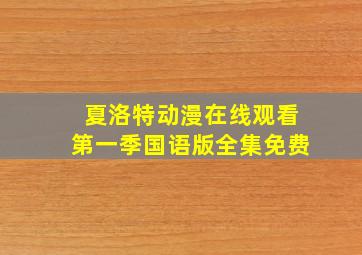 夏洛特动漫在线观看
第一季国语版全集免费